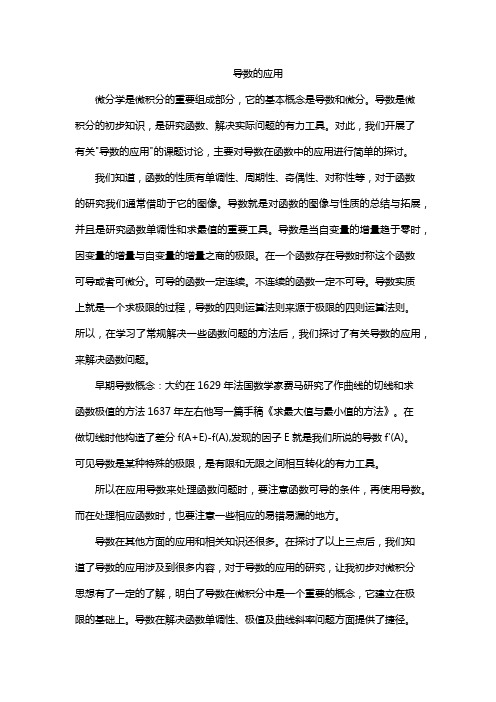 导数的应用

微分学是微积分的重要组成部分，它的基本概念是导数和微分。导数是微积分的初步知识，是研究函数、解决实际问题的有力工具。对此，我们开展了有关"导数的应用"的课题讨论，主要对导数在函数中的应用进行简单的探讨。

我们知道，函数的性质有单调性、周期性、奇偶性、对称性等，对于函数的研究我们通常借助于它的图像。导数就是对函数的图像与性质的总结与拓展，并且是研究函数单调性和求最值的重要工具。导数是当自变量的增量趋于零时，因变量的增量与自变量的增量之商的极限。在一个函数存在导数时称这个函数可导或者可微分。可导的函数一定连续。不连续的函数一定不可导。导数实质上就是一个求极限的过程，导数的四则运算法则来源于极限的四则运算法则。所以，在学习了常规解决一些函数问题的方法后，我们探讨了有关导数的应用，来解决函数问题。

早期导数概念：大约在 1629 年法国数学家费马研究了作曲线的切线和求函数极值的方法 1637 年左右他写一篇手稿《求最大值与最小值的方法》。在做切线时他构造了差分 f(A+E)-f(A),发现的因子 E 就是我们所说的导数 f'(A)。可见导数是某种特殊的极限，是有限和无限之间相互转化的有力工具。

所以在应用导数来处理函数问题时，要注意函数可导的条件，再使用导数。而在处理相应函数时，也要注意一些相应的易错易漏的地方。

导数在其他方面的应用和相关知识还很多。在探讨了以上三点后，我们知道了导数的应用涉及到很多内容，对于导数的应用的研究，让我初步对微积分思想有了一定的了解，明白了导数在微积分中是一个重要的概念，它建立在极限的基础上。导数在解决函数单调性、极值及曲线斜率问题方面提供了捷径。